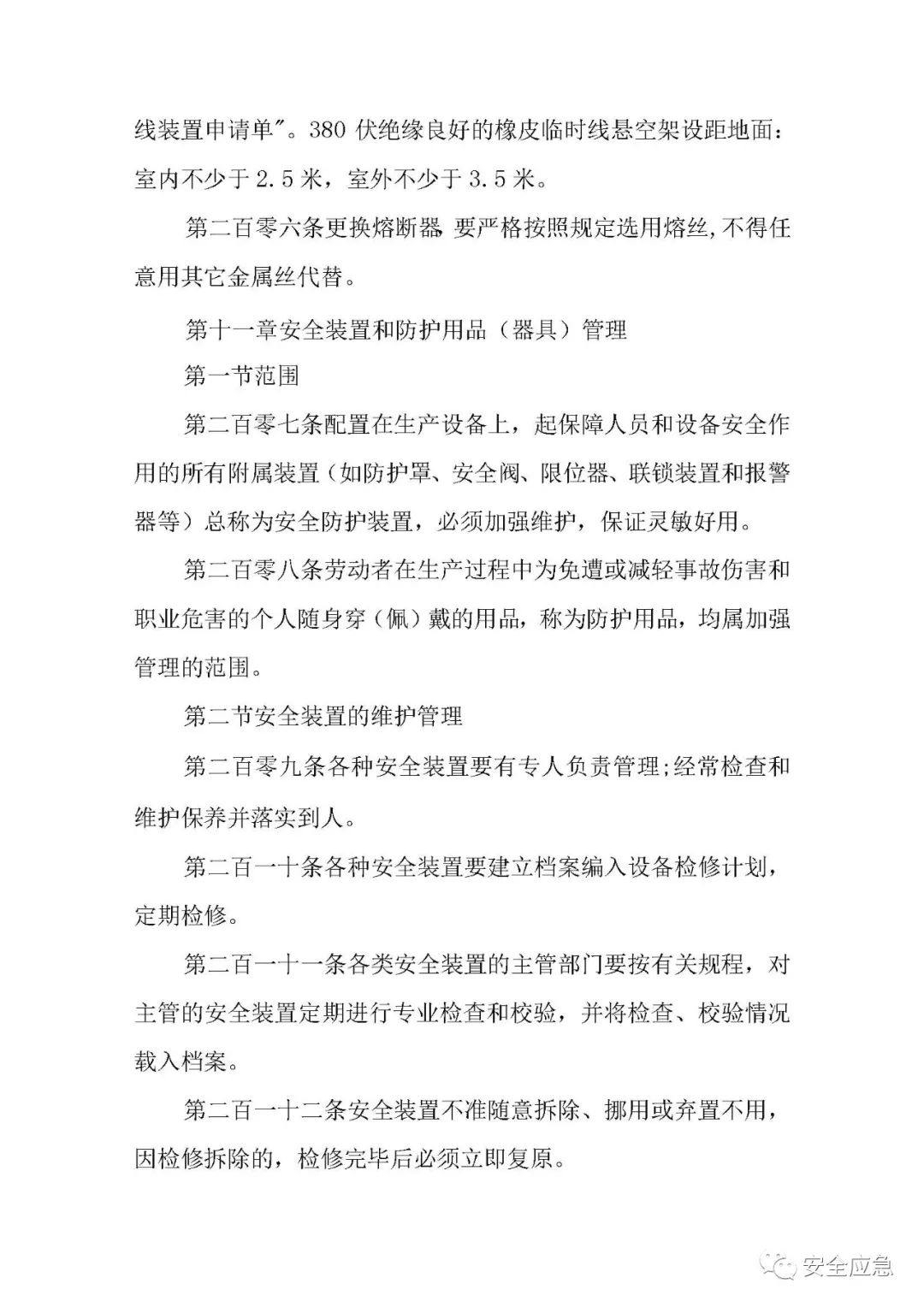 线装置申请单"。380 伏绝缘良好的橡皮临时线悬空架设距地面：室内不少于 2.5 米，室外不少于 3.5 米。

第二百零六条更换熔断器 要严格按照规定选用熔丝,不得任意用其它金属丝代替。

第十一章安全装置和防护用品（器具）管理

第一节范围

第二百零七条配置在生产设备上，起保障人员和设备安全作用的所有附属装置（如防护罩、安全阀、限位器、联锁装置和报警器等）总称为安全防护装置，必须加强维护，保证灵敏好用。

第二百零八条劳动者在生产过程中为免遭或减轻事故伤害和职业危害的个人随身穿（佩）戴的用品，称为防护用品，均属加强管理的范围。

第二节安全装置的维护管理

第二百零九条各种安全装置要有专人负责管理;经常检查和维护保养并落实到人。

第二百一十条各种安全装置要建立档案编入设备检修计划，定期检修。

第二百一十一条各类安全装置的主管部门要按有关规程，对主管的安全装置定期进行专业检查和校验，并将检查、校验情况载入档案。

第二百一十二条安全装置不准随意拆除、挪用或弃置不用，因检修拆除的，检修完毕后必须立即复原。

安全应急